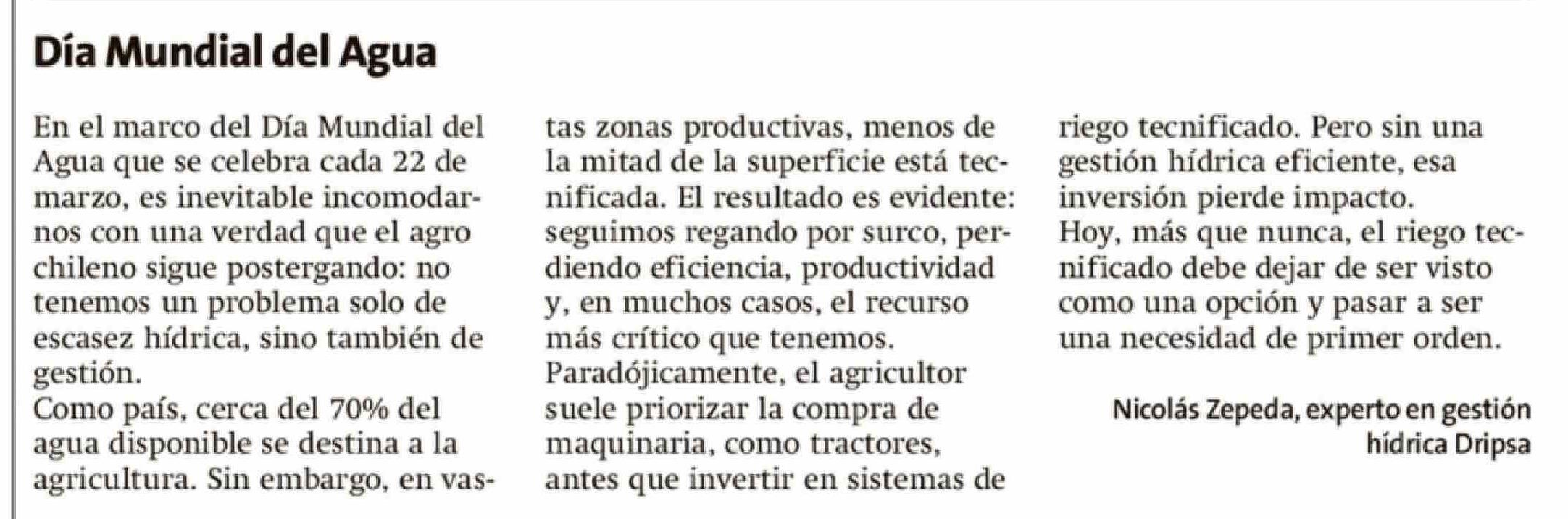 Día Mundial del Agua

En el marco del Día Mundial del Agua que se celebra cada 22 de marzo, es inevitable incomodarnos con una verdad que el agro chileno sigue postergando: no tenemos un problema solo de escasez hídrica, sino también de gestión.

Como país, cerca del 70% del agua disponible se destina a la agricultura. Sin embargo, en vastas zonas productivas, menos de la mitad de la superficie está tecnificada. El resultado es evidente: seguimos regando por surco, perdiendo eficiencia, productividad y, en muchos casos, el recurso más crítico que tenemos.

Paradójicamente, el agricultor suele priorizar la compra de maquinaria, como tractores, antes que invertir en sistemas de riego tecnificado. Pero sin una gestión hídrica eficiente, esa inversión pierde impacto.

Hoy, más que nunca, el riego tecnificado debe dejar de ser visto como una opción y pasar a ser una necesidad de primer orden.

Nicolás Zepeda, experto en gestión hídrica Dripsa